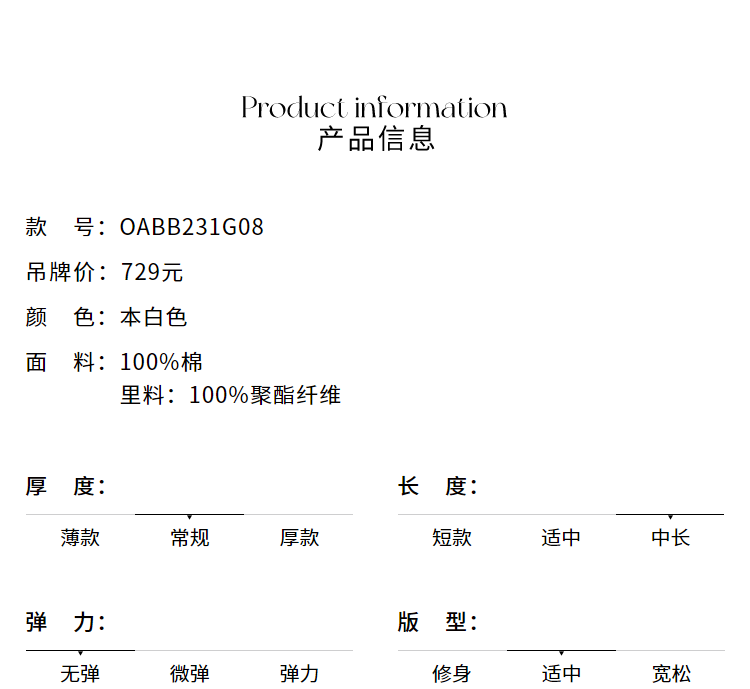 Product information
产品信息

款 号：OABB231G08

吊牌价：729元

颜 色：本白色

面 料：100%棉
里料：100%聚酯纤维

厚 度：

薄款 常规 厚款

长 度：

短款 适中 中长

弹 力：

无弹 微弹 弹力

版 型：

修身 适中 宽松